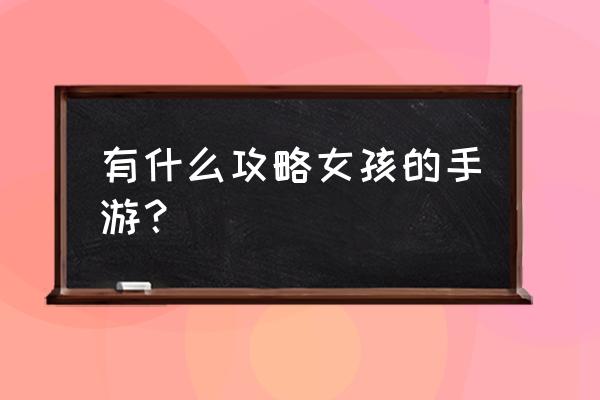 有什么攻略女孩的手游？